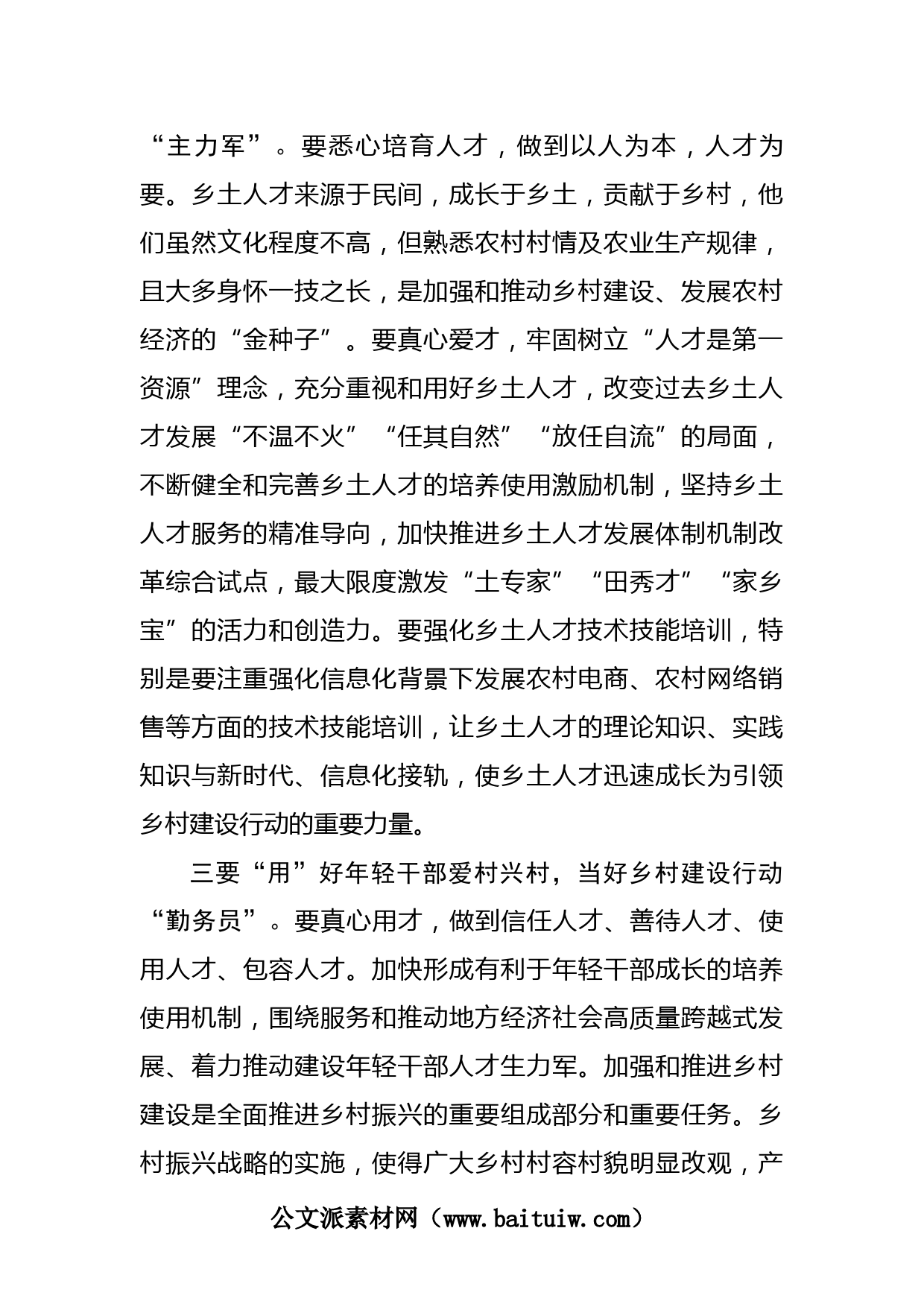 “主力军”。要悉心培育人才，做到以人为本，人才为要。乡土人才来源于民间，成长于乡土，贡献于乡村，他们虽然文化程度不高，但熟悉农村村情及农业生产规律，且大多身怀一技之长，是加强和推动乡村建设、发展农村经济的“金种子”。要真心爱才，牢固树立“人才是第一资源”理念，充分重视和用好乡土人才，改变过去乡土人才发展“不温不火”“任其自然”“放任自流”的局面，不断健全和完善乡土人才的培养使用激励机制，坚持乡土人才服务的精准导向，加快推进乡土人才发展体制机制改革综合试点，最大限度激发“土专家”“田秀才”“家乡宝”的活力和创造力。要强化乡土人才技术技能培训，特别是要注重强化信息化背景下发展农村电商、农村网络销售等方面的技术技能培训，让乡土人才的理论知识、实践知识与新时代、信息化接轨，使乡土人才迅速成长为引领乡村建设行动的重要力量。

三要“用”好年轻干部爱村兴村，当好乡村建设行动“勤务员”。要真心用才，做到信任人才、善待人才、使用人才、包容人才。加快形成有利于年轻干部成长的培养使用机制，围绕服务和推动地方经济社会高质量跨越式发展、着力推动建设年轻干部人才生力军。加强和推进乡村建设是全面推进乡村振兴的重要组成部分和重要任务。乡村振兴战略的实施，使得广大乡村村容村貌明显改观，产

公文派素材网（www.baituiw.com）